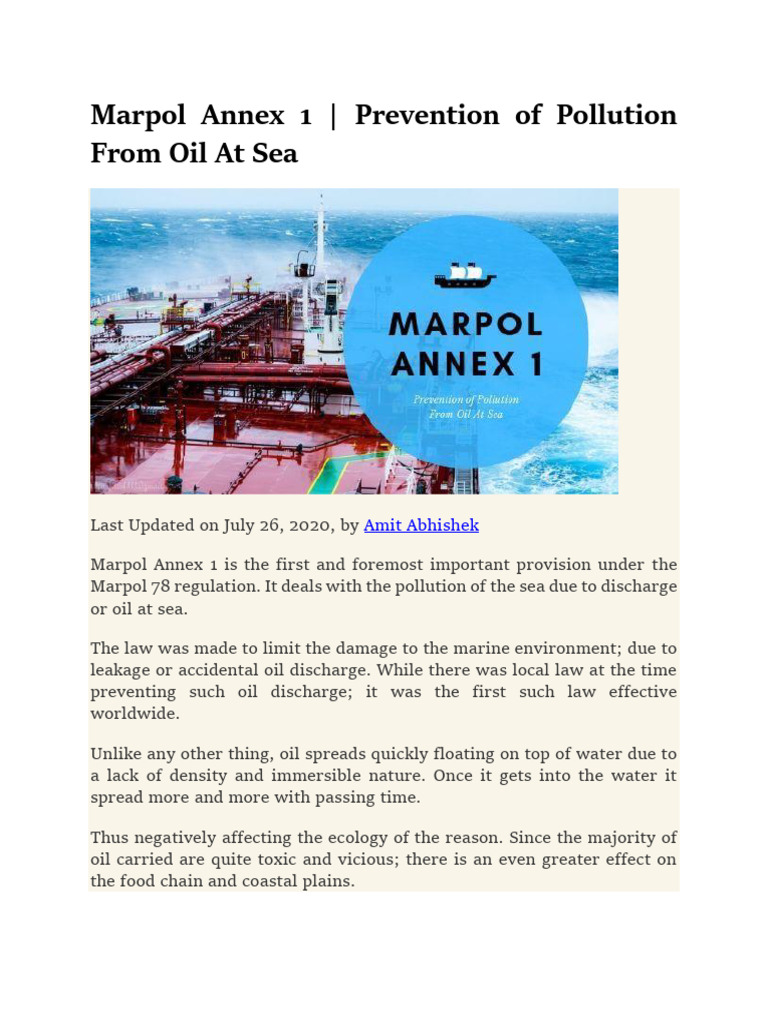 Marpol Annex 1 | Prevention of Pollution From Oil At Sea

MARPOL ANNEX 1

Prevention of Pollution From Oil At Sea

Last Updated on July 26, 2020, by Amit Abhishek

Marpol Annex 1 is the first and foremost important provision under the Marpol 78 regulation. It deals with the pollution of the sea due to discharge or oil at sea.

The law was made to limit the damage to the marine environment; due to leakage or accidental oil discharge. While there was local law at the time preventing such oil discharge; it was the first such law effective worldwide.

Unlike any other thing, oil spreads quickly floating on top of water due to a lack of density and immersible nature. Once it gets into the water it spread more and more with passing time.

Thus negatively affecting the ecology of the reason. Since the majority of oil carried are quite toxic and vicious; there is an even greater effect on the food chain and coastal plains.